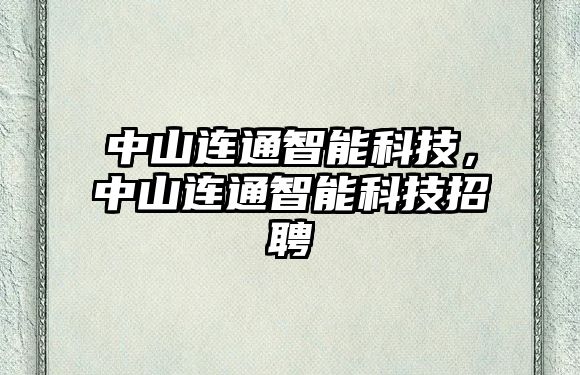 中山连通智能科技，中山连通智能科技招聘